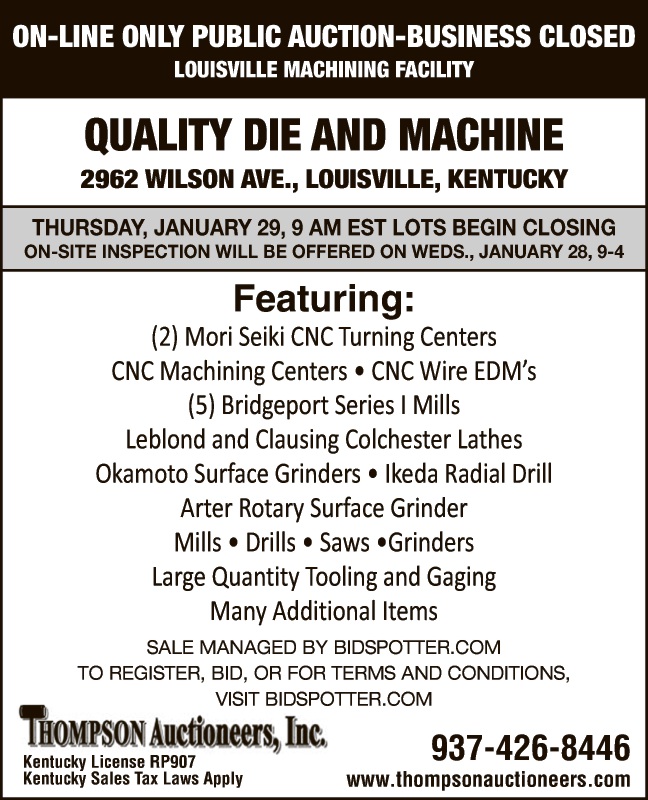 ON-LINE ONLY PUBLIC AUCTION-BUSINESS CLOSED
LOUISVILLE MACHINING FACILITY

QUALITY DIE AND MACHINE
2962 WILSON AVE., LOUISVILLE, KENTUCKY

THURSDAY, JANUARY 29, 9 AM EST LOTS BEGIN CLOSING
ON-SITE INSPECTION WILL BE OFFERED ON WEDS., JANUARY 28, 9-4

Featuring:
(2) Mori Seiki CNC Turning Centers
CNC Machining Centers • CNC Wire EDM's
(5) Bridgeport Series I Mills
Leblond and Clausing Colchester Lathes
Okamoto Surface Grinders • Ikeda Radial Drill
Arter Rotary Surface Grinder
Mills • Drills • Saws •Grinders
Large Quantity Tooling and Gaging
Many Additional Items

SALE MANAGED BY BIDSPOTTER.COM
TO REGISTER, BID, OR FOR TERMS AND CONDITIONS,
VISIT BIDSPOTTER.COM

THOMPSON Auctioneers, Inc.
Kentucky License RP907
Kentucky Sales Tax Laws Apply

937-426-8446
www.thompsonauctioneers.com